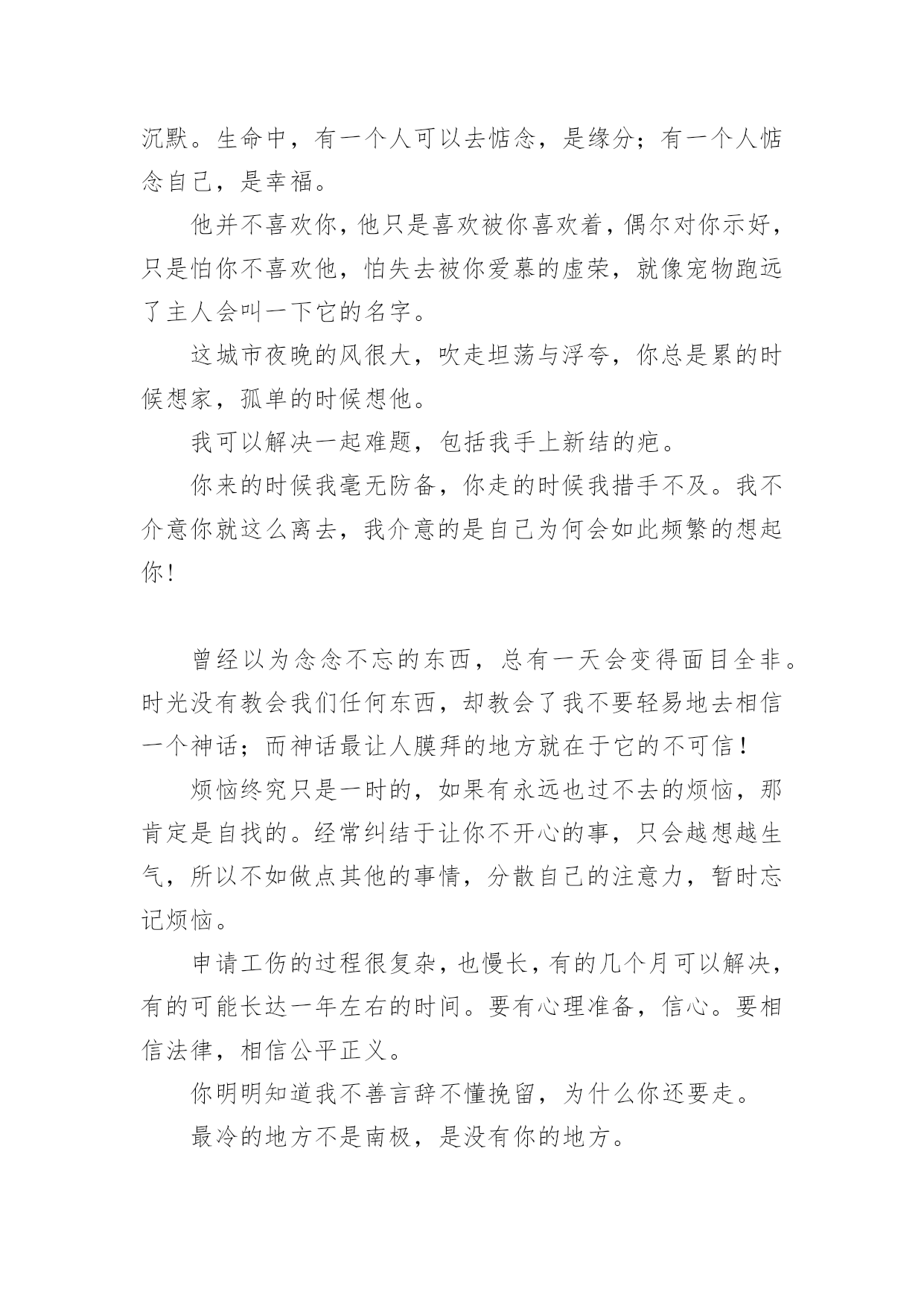 沉默。生命中，有一个人可以去惦念，是缘分；有一个人惦念自己，是幸福。

他并不喜欢你，他只是喜欢被你喜欢着，偶尔对你示好，只是怕你不喜欢他，怕失去被你爱慕的虚荣，就像宠物跑远了主人会叫一下它的名字。

这城市夜晚的风很大，吹走坦荡与浮夸，你总是累的时候想家，孤单的时候想他。

我可以解决一起难题，包括我手上新结的疤。

你来的时候我毫无防备，你走的时候我措手不及。我不介意你就这么离去，我介意的是自己为何会如此频繁的想起你!

曾经以为念念不忘的东西，总有一天会变得面目全非。时光没有教会我们任何东西，却教会了我不要轻易地去相信一个神话；而神话最让人膜拜的地方就在于它的不可信!

烦恼终究只是一时的，如果有永远也过不去的烦恼，那肯定是自找的。经常纠结于让你不开心的事，只会越想越生气，所以不如做点其他的事情，分散自己的注意力，暂时忘记烦恼。

申请工伤的过程很复杂，也慢长，有的几个月可以解决，有的可能长达一年左右的时间。要有心理准备，信心。要相信法律，相信公平正义。

你明明知道我不善言辞不懂挽留，为什么你还要走。

最冷的地方不是南极，是没有你的地方。